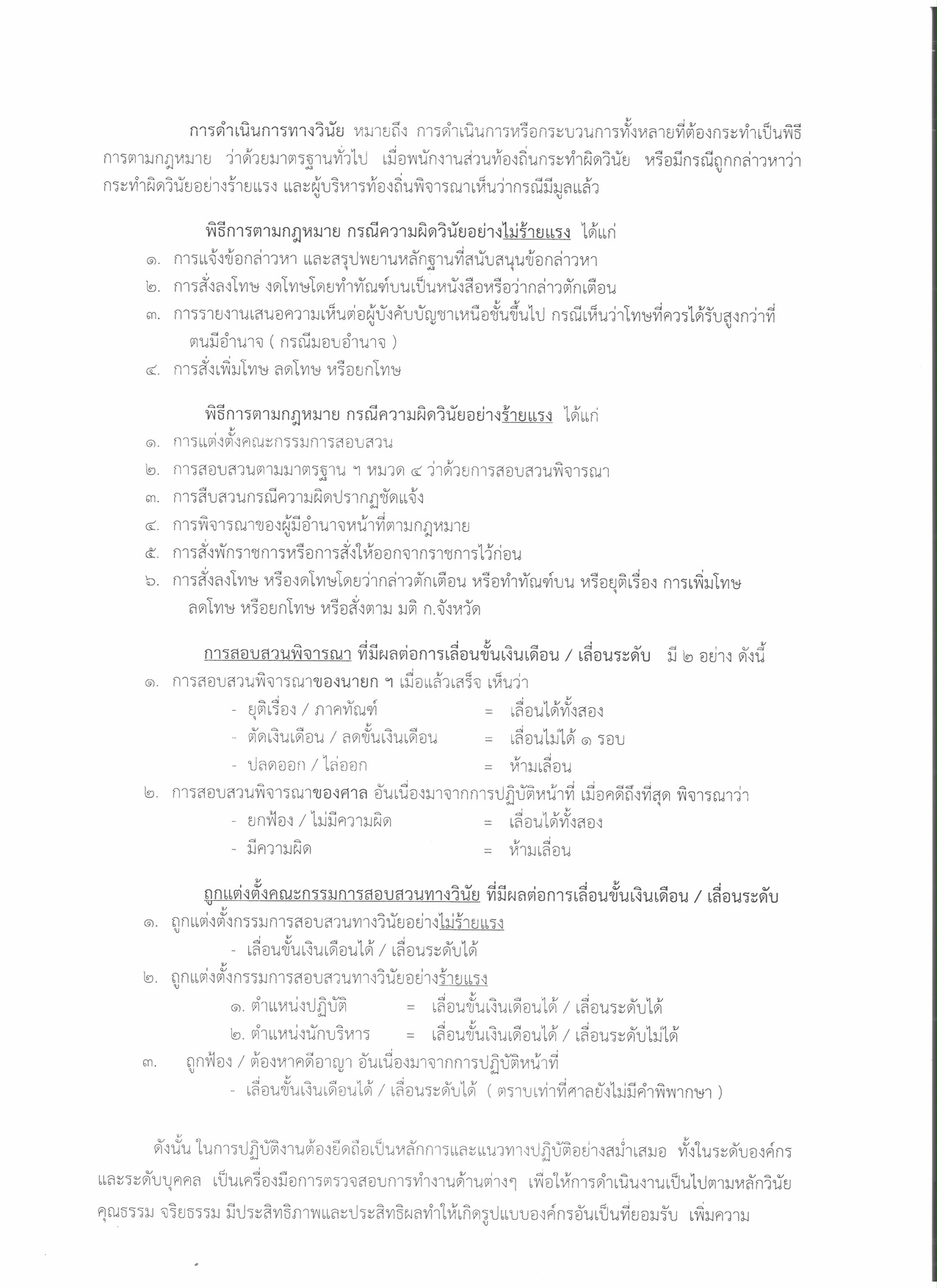 การดำเนินการทางวินัย หมายถึง การดำเนินการหรือกระบวนการทั้งหลายที่ต้องกระทำเป็นพิธีการตามกฎหมาย ว่าด้วยมาตรฐานทั่วไป เมื่อพนักงานส่วนท้องถิ่นกระทำผิดวินัย หรือมีกรณีถูกกล่าวหาว่ากระทำผิดวินัยอย่างร้ายแรง และผู้บริหารท้องถิ่นพิจารณาเห็นว่ากรณีมีมูลแล้ว

พิธีการตามกฎหมาย กรณีความผิดวินัยอย่างไม่ร้ายแรง ได้แก่
๑. การแจ้งข้อกล่าวหา และสรุปพยานหลักฐานที่สนับสนุนข้อกล่าวหา
๒. การสั่งลงโทษ งดโทษโดยทำทัณฑ์บนเป็นหนังสือหรือว่ากล่าวตักเตือน
๓. การรายงานเสนอความเห็นต่อผู้บังคับบัญชาเหนือชั้นขึ้นไป กรณีเห็นว่าโทษที่ควรได้รับสูงกว่าที่ตนมีอำนาจ ( กรณีมอบอำนาจ )
๔. การสั่งเพิ่มโทษ ลดโทษ หรือยกโทษ

พิธีการตามกฎหมาย กรณีความผิดวินัยอย่างร้ายแรง ได้แก่
๑. การแต่งตั้งคณะกรรมการสอบสวน
๒. การสอบสวนตามมาตรฐาน ฯ หมวด ๔ ว่าด้วยการสอบสวนพิจารณา
๓. การสืบสวนกรณีความผิดปรากฏชัดแจ้ง
๔. การพิจารณาของผู้มีอำนาจหน้าที่ตามกฎหมาย
๕. การสั่งพักราชการหรือการสั่งให้ออกจากราชการไว้ก่อน
๖. การสั่งลงโทษ หรืองดโทษโดยว่ากล่าวตักเตือน หรือทำทัณฑ์บน หรือยุติเรื่อง การเพิ่มโทษ ลดโทษ หรือยกโทษ หรือสั่งตาม มติ ก.จังหวัด

การสอบสวนพิจารณา ที่มีผลต่อการเลื่อนขั้นเงินเดือน / เลื่อนระดับ มี ๒ อย่าง ดังนี้
๑. การสอบสวนพิจารณาของนายก ฯ เมื่อแล้วเสร็จ เห็นว่า
- ยุติเรื่อง / ภาคทัณฑ์ = เลื่อนได้ทั้งสอง
- ตัดเงินเดือน / ลดขั้นเงินเดือน = เลื่อนไม่ได้ ๑ รอบ
- ปลดออก / ไล่ออก = ห้ามเลื่อน
๒. การสอบสวนพิจารณาของศาล อันเนื่องมาจากการปฏิบัติหน้าที่ เมื่อคดีถึงที่สุด พิจารณาว่า
- ยกฟ้อง / ไม่มีความผิด = เลื่อนได้ทั้งสอง
- มีความผิด = ห้ามเลื่อน

ถูกแต่งตั้งคณะกรรมการสอบสวนทางวินัย ที่มีผลต่อการเลื่อนขั้นเงินเดือน / เลื่อนระดับ
๑. ถูกแต่งตั้งกรรมการสอบสวนทางวินัยอย่างไม่ร้ายแรง
- เลื่อนขั้นเงินเดือนได้ / เลื่อนระดับได้
๒. ถูกแต่งตั้งกรรมการสอบสวนทางวินัยอย่างร้ายแรง
๑. ตำแหน่งปฏิบัติ = เลื่อนขั้นเงินเดือนได้ / เลื่อนระดับได้
๒. ตำแหน่งนักบริหาร = เลื่อนขั้นเงินเดือนได้ / เลื่อนระดับไม่ได้
๓. ถูกฟ้อง / ต้องหาคดีอาญา อันเนื่องมาจากการปฏิบัติหน้าที่
- เลื่อนขั้นเงินเดือนได้ / เลื่อนระดับได้ ( ตราบเท่าที่ศาลยังไม่มีคำพิพากษา )

ดังนั้น ในการปฏิบัติงานต้องยึดถือเป็นหลักการและแนวทางปฏิบัติอย่างสม่ำเสมอ ทั้งในระดับองค์กรและระดับบุคคล เป็นเครื่องมือการตรวจสอบการทำงานด้านต่างๆ เพื่อให้การดำเนินงานเป็นไปตามหลักวินัย คุณธรรม จริยธรรม มีประสิทธิภาพและประสิทธิผลทำให้เกิดรูปแบบองค์กรอันเป็นที่ยอมรับ เพิ่มความ